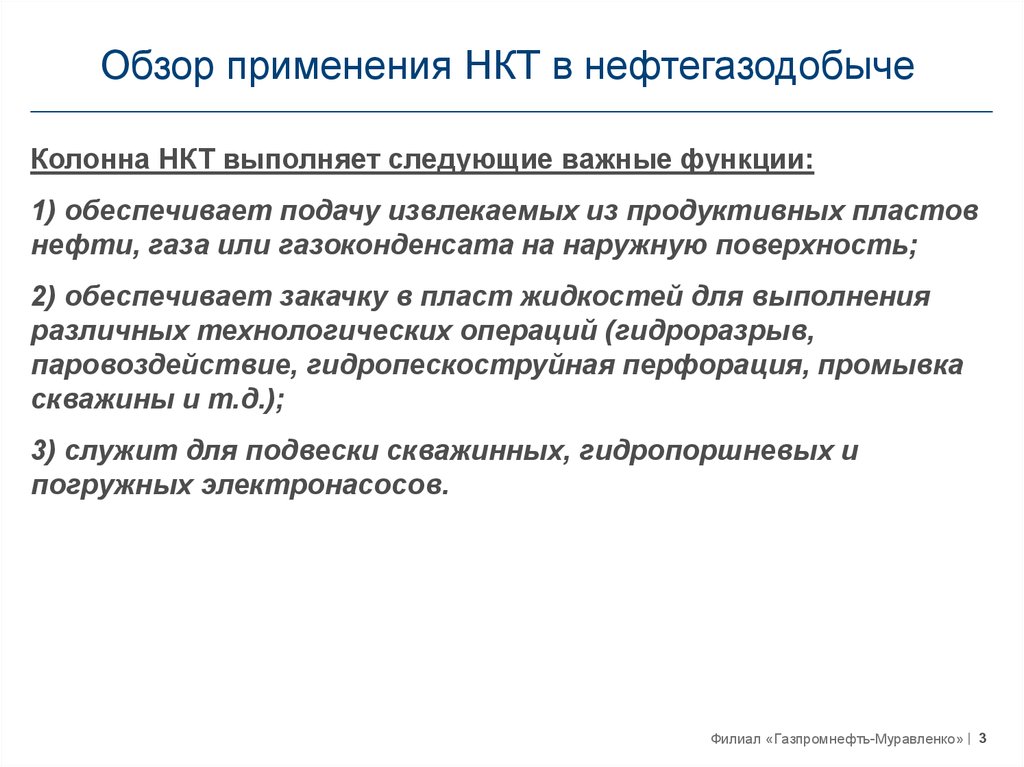 Обзор применения НКТ в нефтегазодобыче

Колонна НКТ выполняет следующие важные функции:

1) обеспечивает подачу извлекаемых из продуктивных пластов нефти, газа или газоконденсата на наружную поверхность;

2) обеспечивает закачку в пласт жидкостей для выполнения различных технологических операций (гидроразрыв, паровоздействие, гидропескоструйная перфорация, промывка скважины и т.д.);

3) служит для подвески скважинных, гидропоршневых и погружных электронасосов.

Филиал «Газпромнефть-Муравленко» | 3